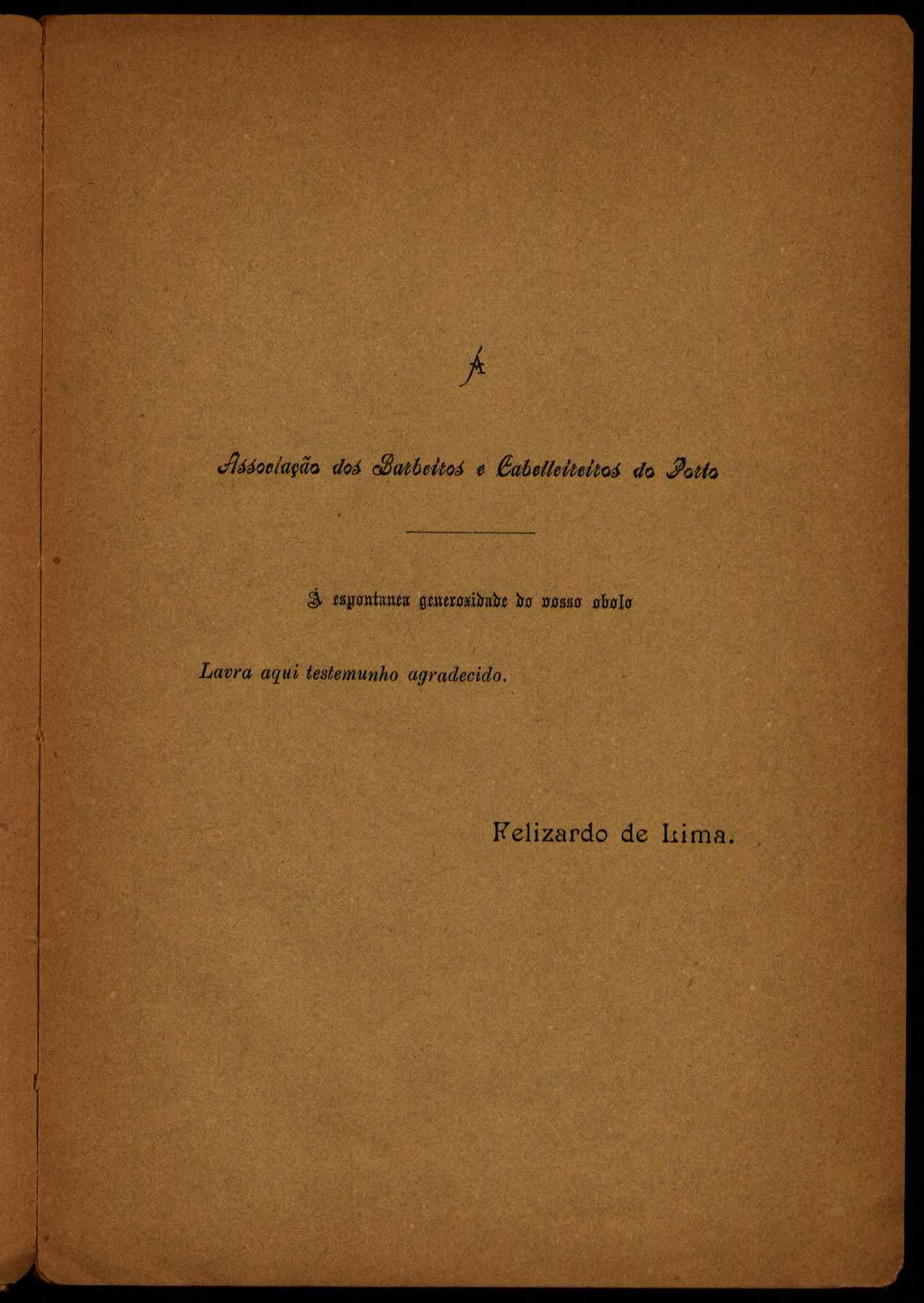 Á

Associação dos Barbeiros e Cabelleireiros do Porto

Á espontanea generosidade do vosso obolo

Lavra aqui testemunho agradecido.

Felizardo de Lima.